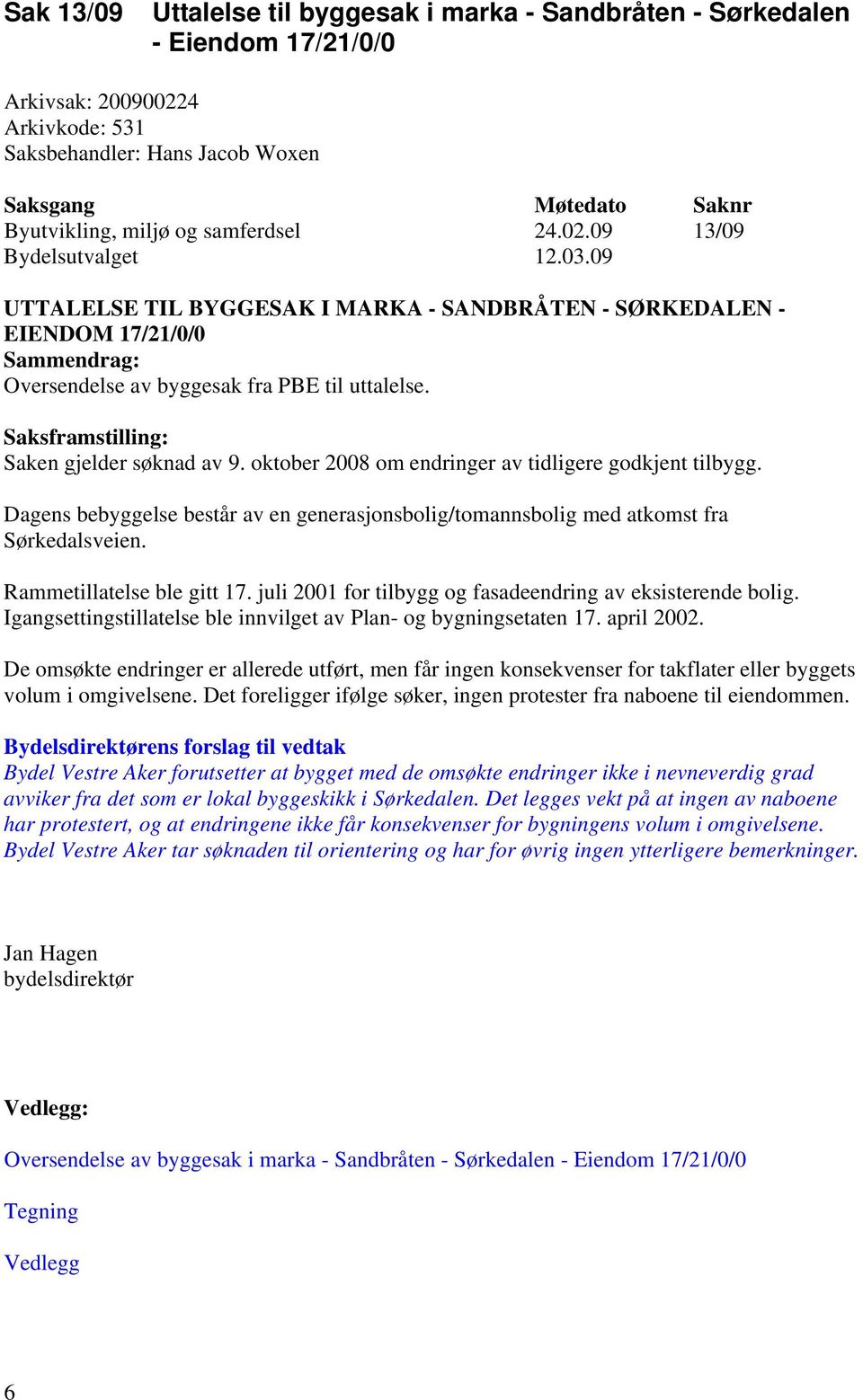 Sak 13/09 Uttalelse til byggesak i marka - Sandbråten - Sørkedalen - Eiendom 17/21/0/0

Arkivsak: 200900224
Arkivkode: 531
Saksbehandler: Hans Jacob Woxen

| Saksgang | Møtedato | Saknr |
|---|---|---|
| Byutvikling, miljø og samferdsel | 24.02.09 | 13/09 |
| Bydelsutvalget | 12.03.09 | |

UTTALELSE TIL BYGGESAK I MARKA - SANDBRÅTEN - SØRKEDALEN - EIENDOM 17/21/0/0
Sammendrag:
Oversendelse av byggesak fra PBE til uttalelse.

Saksframstilling:
Saken gjelder søknad av 9. oktober 2008 om endringer av tidligere godkjent tilbygg.

Dagens bebyggelse består av en generasjonsbolig/tomannsbolig med atkomst fra Sørkedalsveien.

Rammetillatelse ble gitt 17. juli 2001 for tilbygg og fasadeendring av eksisterende bolig. Igangsettingstillatelse ble innvilget av Plan- og bygningsetaten 17. april 2002.

De omsøkte endringer er allerede utført, men får ingen konsekvenser for takflater eller byggets volum i omgivelsene. Det foreligger ifølge søker, ingen protester fra naboene til eiendommen.

Bydelsdirektørens forslag til vedtak
Bydel Vestre Aker forutsetter at bygget med de omsøkte endringer ikke i nevneverdig grad avviker fra det som er lokal byggeskikk i Sørkedalen. Det legges vekt på at ingen av naboene har protestert, og at endringene ikke får konsekvenser for bygningens volum i omgivelsene. Bydel Vestre Aker tar søknaden til orientering og har for øvrig ingen ytterligere bemerkninger.

Jan Hagen
bydelsdirektør

Vedlegg:

Oversendelse av byggesak i marka - Sandbråten - Sørkedalen - Eiendom 17/21/0/0

Tegning

Vedlegg

6